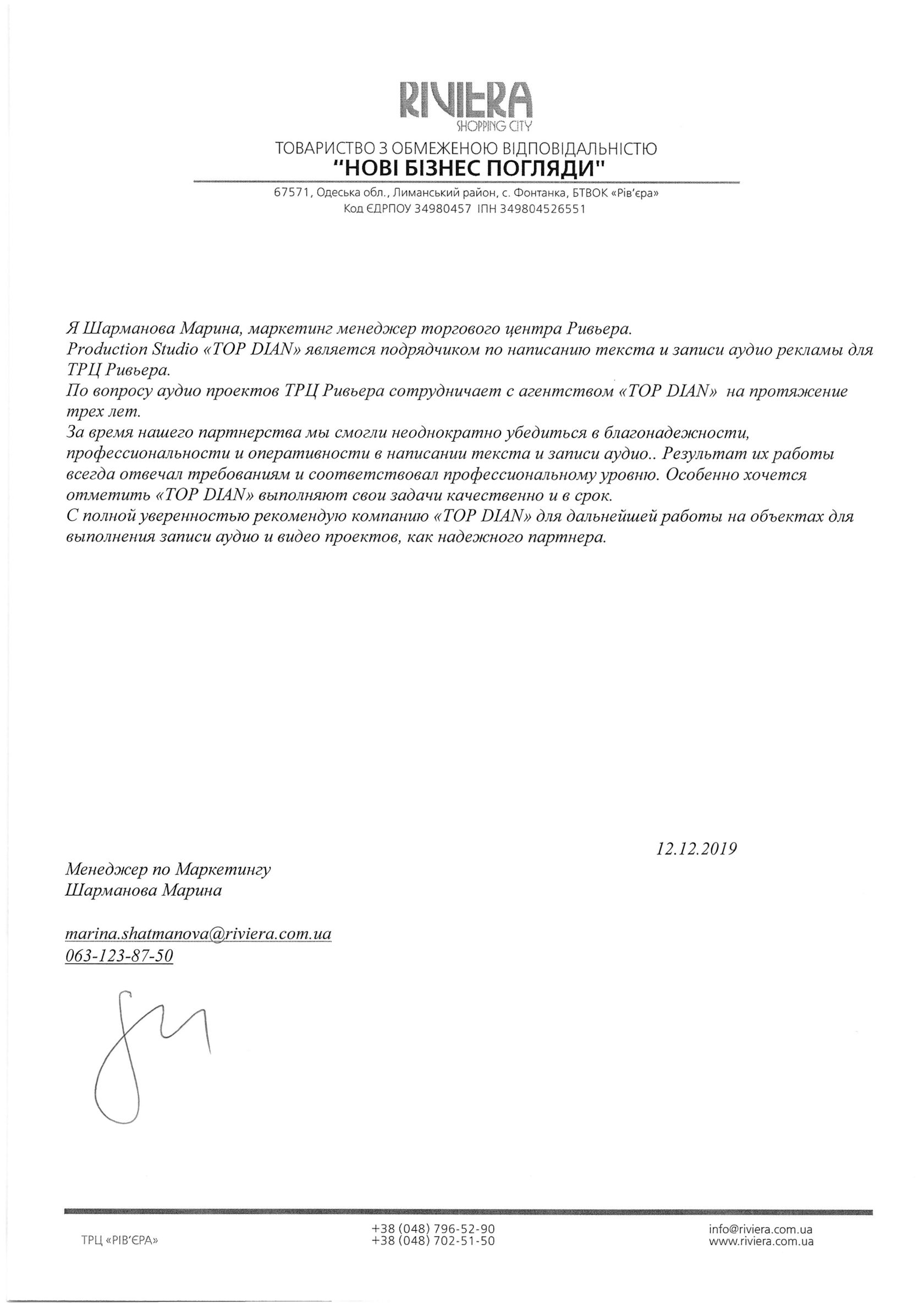 RIVIERA
SHOPPING CITY
ТОВАРИСТВО З ОБМЕЖЕНОЮ ВІДПОВІДАЛЬНІСТЮ
"НОВІ БІЗНЕС ПОГЛЯДИ"

67571, Одеська обл., Лиманський район, с. Фонтанка, БТВОК «Рів'єра»
Код ЄДРПОУ 34980457 ІПН 349804526551

Я Шарманова Марина, маркетинг менеджер торгового центра Ривьера.
Production Studio «TOP DIAN» является подрядчиком по написанию текста и записи аудио рекламы для ТРЦ Ривьера.
По вопросу аудио проектов ТРЦ Ривьера сотрудничает с агентством «TOP DIAN» на протяжение трех лет.
За время нашего партнерства мы смогли неоднократно убедиться в благонадежности, профессиональности и оперативности в написании текста и записи аудио.. Результат их работы всегда отвечал требованиям и соответствовал профессиональному уровню. Особенно хочется отметить «TOP DIAN» выполняют свои задачи качественно и в срок.
С полной уверенностью рекомендую компанию «TOP DIAN» для дальнейшей работы на объектах для выполнения записи аудио и видео проектов, как надежного партнера.

12.12.2019

Менеджер по Маркетингу
Шарманова Марина

marina.shatmanova@riviera.com.ua
063-123-87-50

ТРЦ «РІВ'ЄРА»
+38 (048) 796-52-90
+38 (048) 702-51-50
info@riviera.com.ua
www.riviera.com.ua